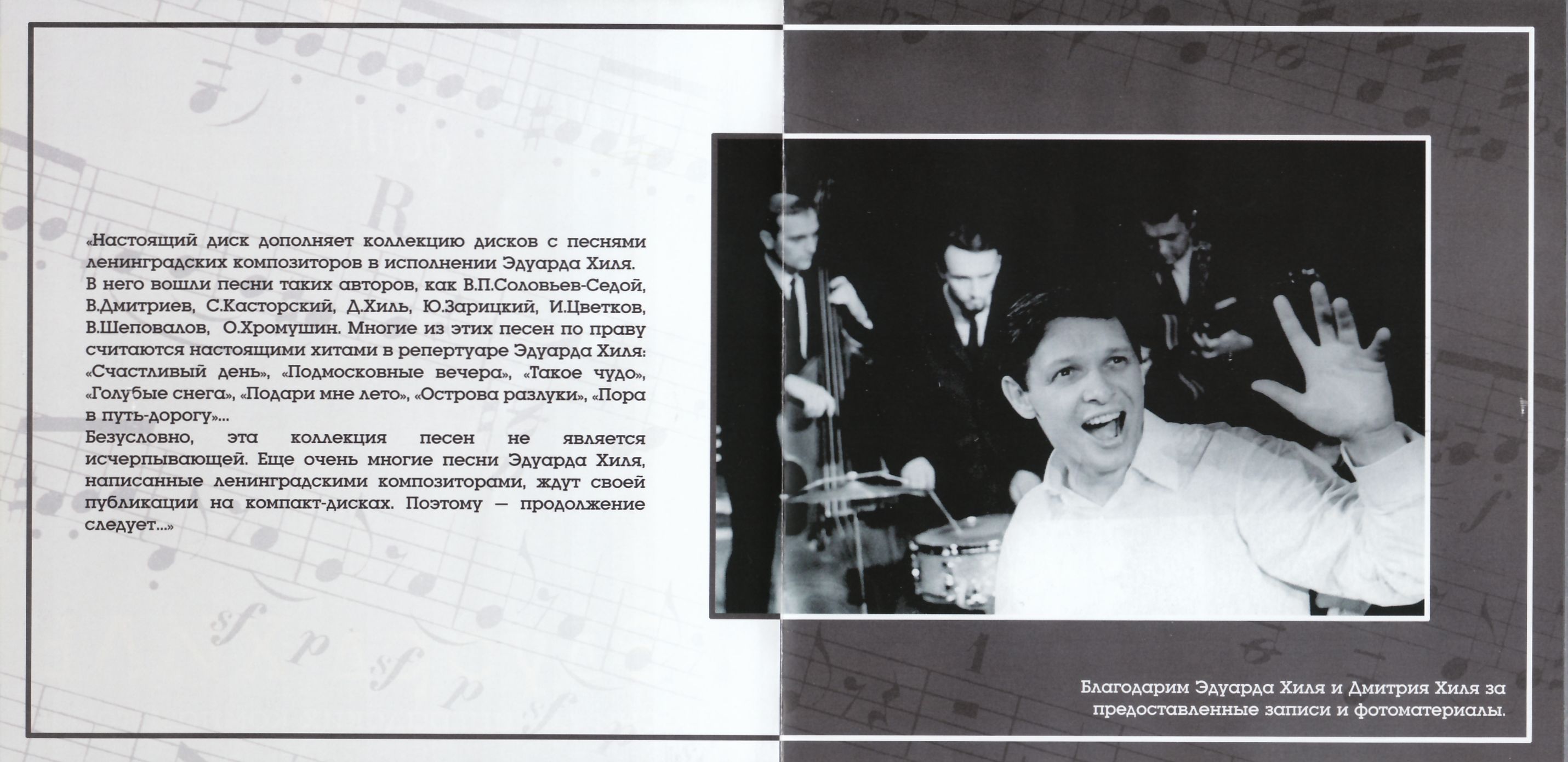 «Настоящий диск дополняет коллекцию дисков с песнями ленинградских композиторов в исполнении Эдуарда Хиля.
В него вошли песни таких авторов, как В.П.Соловьев-Седой, В.Дмитриев, С.Касторский, Д.Хиль, Ю.Зарицкий, И.Цветков, В.Шеповалов, О.Хромушин. Многие из этих песен по праву считаются настоящими хитами в репертуаре Эдуарда Хиля: «Счастливый день», «Подмосковные вечера», «Такое чудо», «Голубые снега», «Подари мне лето», «Острова разлуки», «Пора в путь-дорогу»...
Безусловно, эта коллекция песен не является исчерпывающей. Еще очень многие песни Эдуарда Хиля, написанные ленинградскими композиторами, ждут своей публикации на компакт-дисках. Поэтому — продолжение следует...»

Благодарим Эдуарда Хиля и Дмитрия Хиля за предоставленные записи и фотоматериалы.